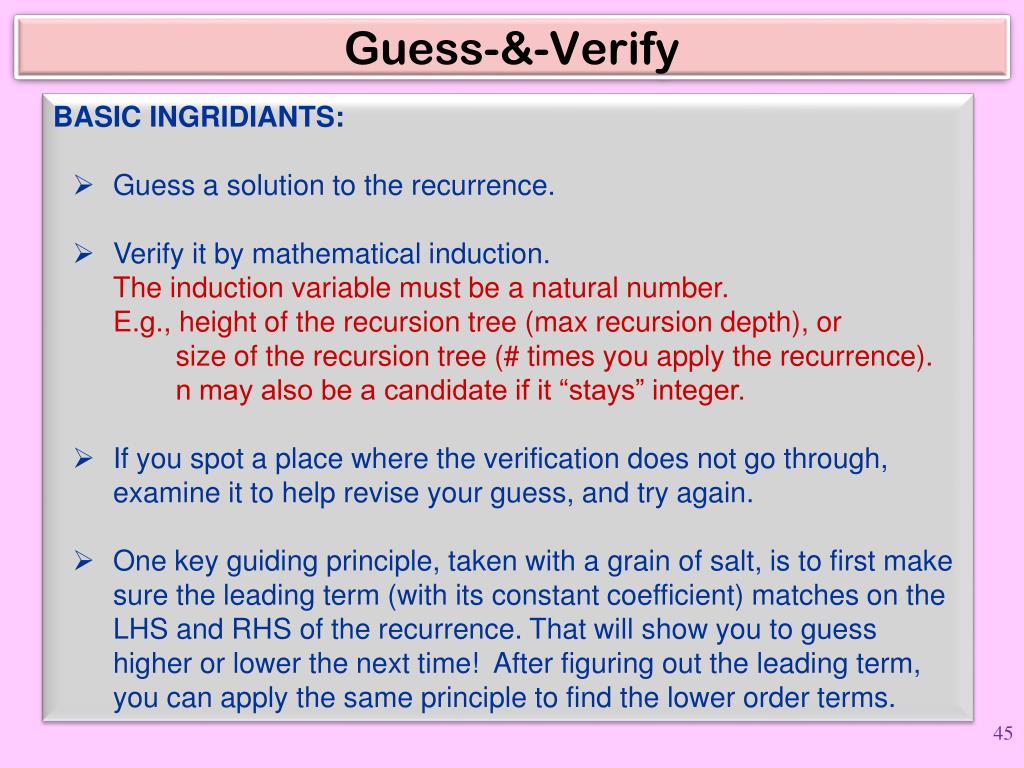 Guess-&-Verify

BASIC INGRIDIANTS:

➢ Guess a solution to the recurrence.

➢ Verify it by mathematical induction.
The induction variable must be a natural number.
E.g., height of the recursion tree (max recursion depth), or
size of the recursion tree (# times you apply the recurrence).
n may also be a candidate if it “stays” integer.

➢ If you spot a place where the verification does not go through, examine it to help revise your guess, and try again.

➢ One key guiding principle, taken with a grain of salt, is to first make sure the leading term (with its constant coefficient) matches on the LHS and RHS of the recurrence. That will show you to guess higher or lower the next time! After figuring out the leading term, you can apply the same principle to find the lower order terms.

45